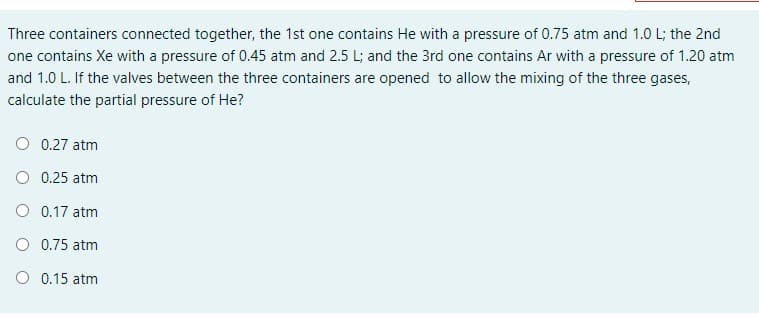 Three containers connected together, the 1st one contains He with a pressure of 0.75 atm and 1.0 L; the 2nd one contains Xe with a pressure of 0.45 atm and 2.5 L; and the 3rd one contains Ar with a pressure of 1.20 atm and 1.0 L. If the valves between the three containers are opened to allow the mixing of the three gases, calculate the partial pressure of He?

0.27 atm

0.25 atm

0.17 atm

0.75 atm

0.15 atm